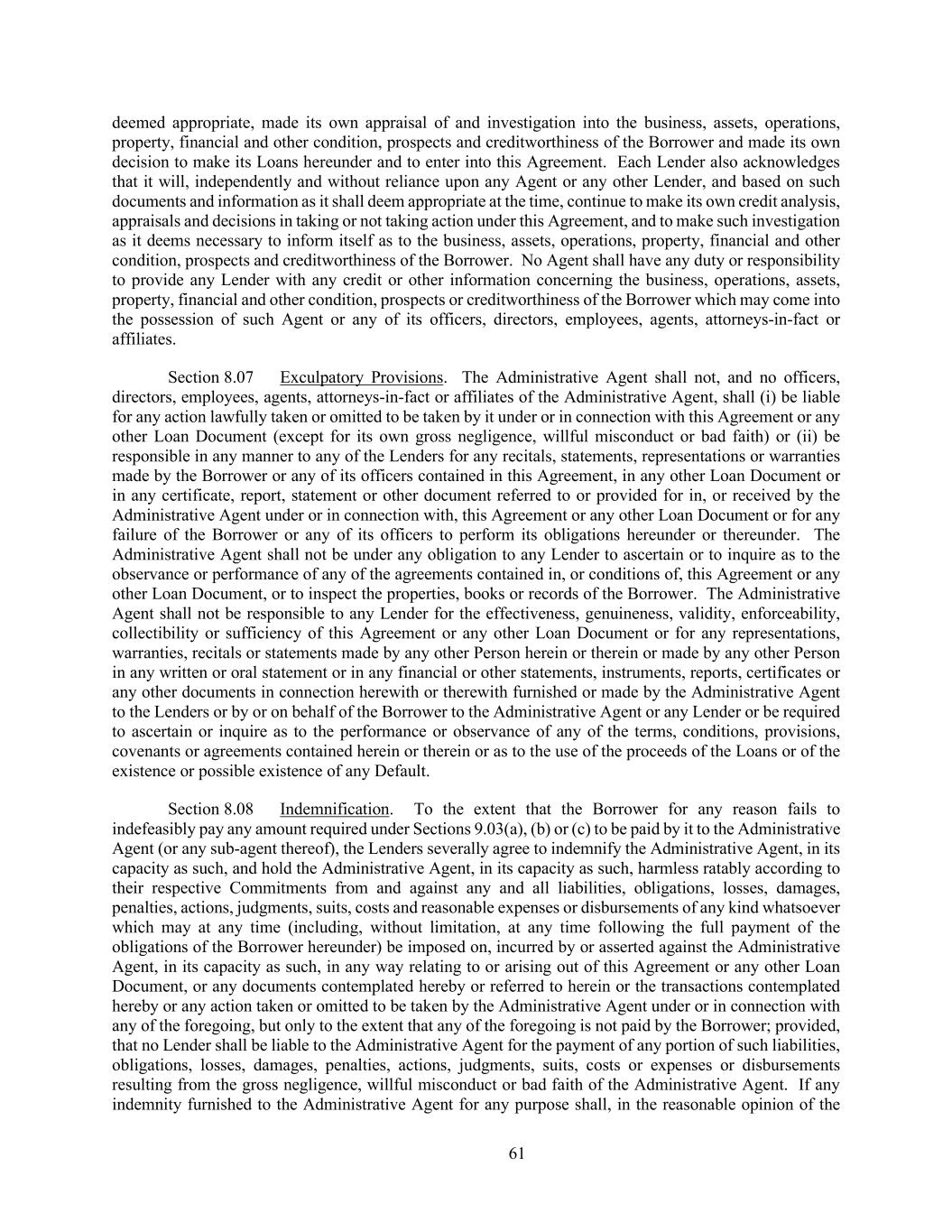 deemed appropriate, made its own appraisal of and investigation into the business, assets, operations, property, financial and other condition, prospects and creditworthiness of the Borrower and made its own decision to make its Loans hereunder and to enter into this Agreement. Each Lender also acknowledges that it will, independently and without reliance upon any Agent or any other Lender, and based on such documents and information as it shall deem appropriate at the time, continue to make its own credit analysis, appraisals and decisions in taking or not taking action under this Agreement, and to make such investigation as it deems necessary to inform itself as to the business, assets, operations, property, financial and other condition, prospects and creditworthiness of the Borrower. No Agent shall have any duty or responsibility to provide any Lender with any credit or other information concerning the business, operations, assets, property, financial and other condition, prospects or creditworthiness of the Borrower which may come into the possession of such Agent or any of its officers, directors, employees, agents, attorneys-in-fact or affiliates.

Section 8.07 Exculpatory Provisions. The Administrative Agent shall not, and no officers, directors, employees, agents, attorneys-in-fact or affiliates of the Administrative Agent, shall (i) be liable for any action lawfully taken or omitted to be taken by it under or in connection with this Agreement or any other Loan Document (except for its own gross negligence, willful misconduct or bad faith) or (ii) be responsible in any manner to any of the Lenders for any recitals, statements, representations or warranties made by the Borrower or any of its officers contained in this Agreement, in any other Loan Document or in any certificate, report, statement or other document referred to or provided for in, or received by the Administrative Agent under or in connection with, this Agreement or any other Loan Document or for any failure of the Borrower or any of its officers to perform its obligations hereunder or thereunder. The Administrative Agent shall not be under any obligation to any Lender to ascertain or to inquire as to the observance or performance of any of the agreements contained in, or conditions of, this Agreement or any other Loan Document, or to inspect the properties, books or records of the Borrower. The Administrative Agent shall not be responsible to any Lender for the effectiveness, genuineness, validity, enforceability, collectibility or sufficiency of this Agreement or any other Loan Document or for any representations, warranties, recitals or statements made by any other Person herein or therein or made by any other Person in any written or oral statement or in any financial or other statements, instruments, reports, certificates or any other documents in connection herewith or therewith furnished or made by the Administrative Agent to the Lenders or by or on behalf of the Borrower to the Administrative Agent or any Lender or be required to ascertain or inquire as to the performance or observance of any of the terms, conditions, provisions, covenants or agreements contained herein or therein or as to the use of the proceeds of the Loans or of the existence or possible existence of any Default.

Section 8.08 Indemnification. To the extent that the Borrower for any reason fails to indefeasibly pay any amount required under Sections 9.03(a), (b) or (c) to be paid by it to the Administrative Agent (or any sub-agent thereof), the Lenders severally agree to indemnify the Administrative Agent, in its capacity as such, and hold the Administrative Agent, in its capacity as such, harmless ratably according to their respective Commitments from and against any and all liabilities, obligations, losses, damages, penalties, actions, judgments, suits, costs and reasonable expenses or disbursements of any kind whatsoever which may at any time (including, without limitation, at any time following the full payment of the obligations of the Borrower hereunder) be imposed on, incurred by or asserted against the Administrative Agent, in its capacity as such, in any way relating to or arising out of this Agreement or any other Loan Document, or any documents contemplated hereby or referred to herein or the transactions contemplated hereby or any action taken or omitted to be taken by the Administrative Agent under or in connection with any of the foregoing, but only to the extent that any of the foregoing is not paid by the Borrower; provided, that no Lender shall be liable to the Administrative Agent for the payment of any portion of such liabilities, obligations, losses, damages, penalties, actions, judgments, suits, costs or expenses or disbursements resulting from the gross negligence, willful misconduct or bad faith of the Administrative Agent. If any indemnity furnished to the Administrative Agent for any purpose shall, in the reasonable opinion of the

61